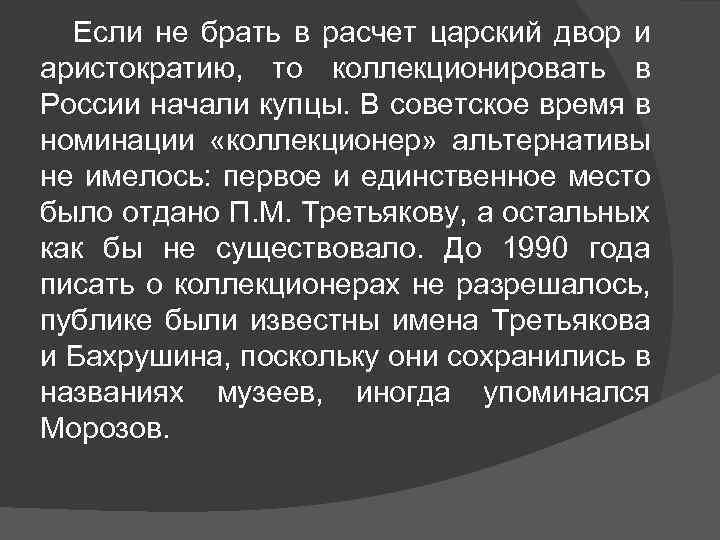 Если не брать в расчет царский двор и аристократию, то коллекционировать в России начали купцы. В советское время в номинации «коллекционер» альтернативы не имелось: первое и единственное место было отдано П.М. Третьякову, а остальных как бы не существовало. До 1990 года писать о коллекционерах не разрешалось, публике были известны имена Третьякова и Бахрушина, поскольку они сохранились в названиях музеев, иногда упоминался Морозов.